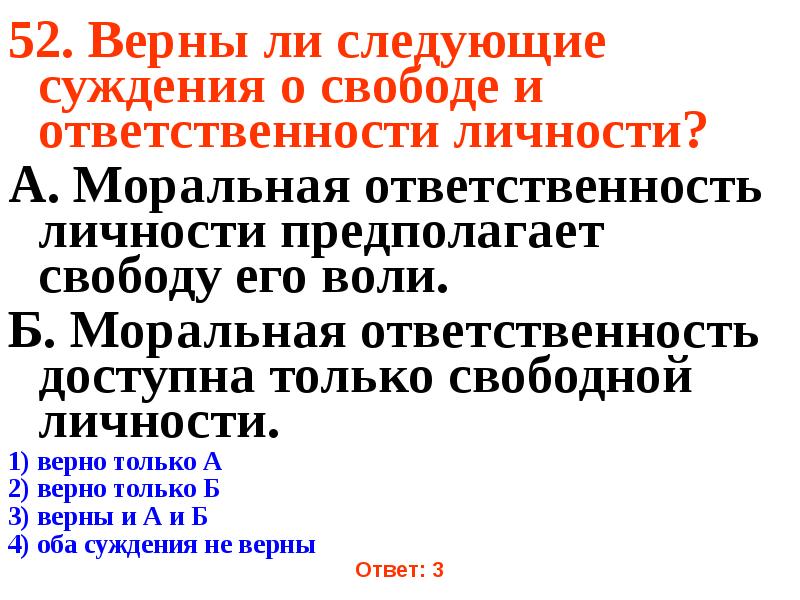 52. Верны ли следующие суждения о свободе и ответственности личности?

А. Моральная ответственность личности предполагает свободу его воли.

Б. Моральная ответственность доступна только свободной личности.

1) верно только А
2) верно только Б
3) верны и А и Б
4) оба суждения не верны

Ответ: 3